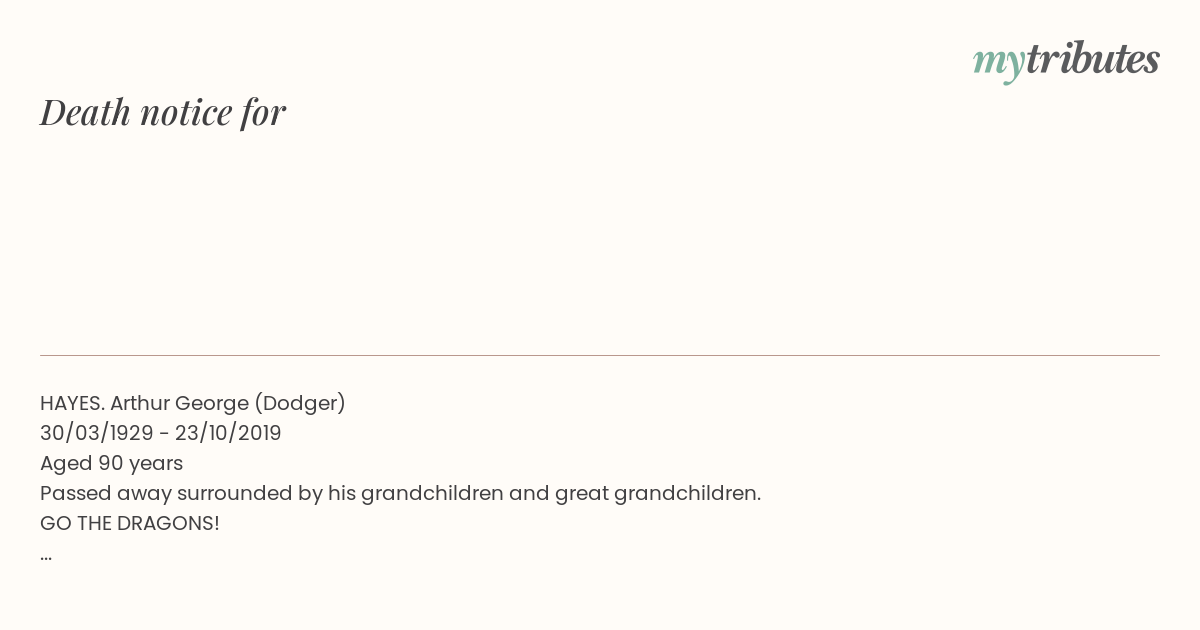 mytributes

Death notice for

HAYES. Arthur George (Dodger)
30/03/1929 - 23/10/2019
Aged 90 years
Passed away surrounded by his grandchildren and great grandchildren.
GO THE DRAGONS!
...